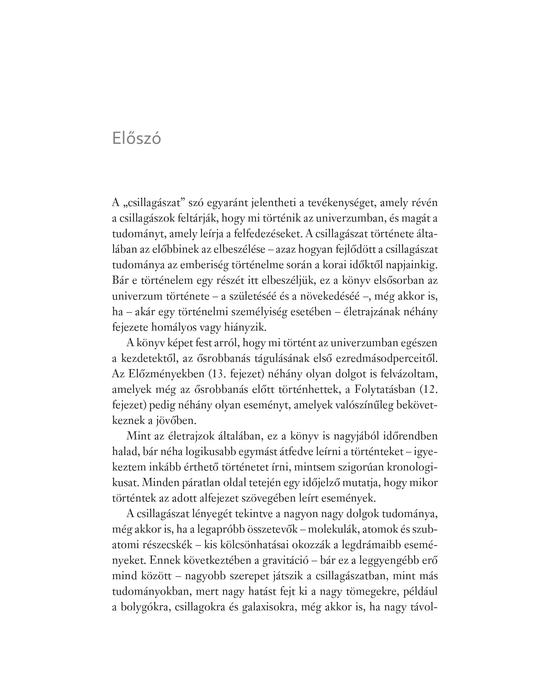 Előszó

A „csillagászat” szó egyaránt jelentheti a tevékenységet, amely révén a csillagászok feltárják, hogy mi történik az univerzumban, és magát a tudományt, amely leírja a felfedezéseket. A csillagászat története általában az előbbinek az elbeszélése – azaz hogyan fejlődött a csillagászat tudománya az emberiség történelme során a korai időktől napjainkig. Bár e történelem egy részét itt elbeszéljük, ez a könyv elsősorban az univerzum története – a születéséé és a növekedéséé –, még akkor is, ha – akár egy történelmi személyiség esetében – életrajzának néhány fejezete homályos vagy hiányzik.

A könyv képet fest arról, hogy mi történt az univerzumban egészen a kezdetektől, az ősrobbanás tágulásának első ezredmásodperceitől. Az Előzményekben (13. fejezet) néhány olyan dolgot is felvázoltam, amelyek még az ősrobbanás előtt történhettek, a Folytatásban (12. fejezet) pedig néhány olyan eseményt, amelyek valószínűleg bekövetkeznek a jövőben.

Mint az életrajzok általában, ez a könyv is nagyjából időrendben halad, bár néha logikusabb egymást átfedve leírni a történteket – igyekeztem inkább érthető történetet írni, mintsem szigorúan kronologikusat. Minden páratlan oldal tetején egy időjelző mutatja, hogy mikor történtek az adott alfejezet szövegében leírt események.

A csillagászat lényegét tekintve a nagyon nagy dolgok tudománya, még akkor is, ha a legapróbb összetevők – molekulák, atomok és szubatomi részecskék – kis kölcsönhatásai okozzák a legdrámaibb eseményeket. Ennek következtében a gravitáció – bár ez a leggyengébb erő mind között – nagyobb szerepet játszik a csillagászatban, mint más tudományokban, mert nagy hatást fejt ki a nagy tömegekre, például a bolygókra, csillagokra és galaxisokra, még akkor is, ha nagy távol-